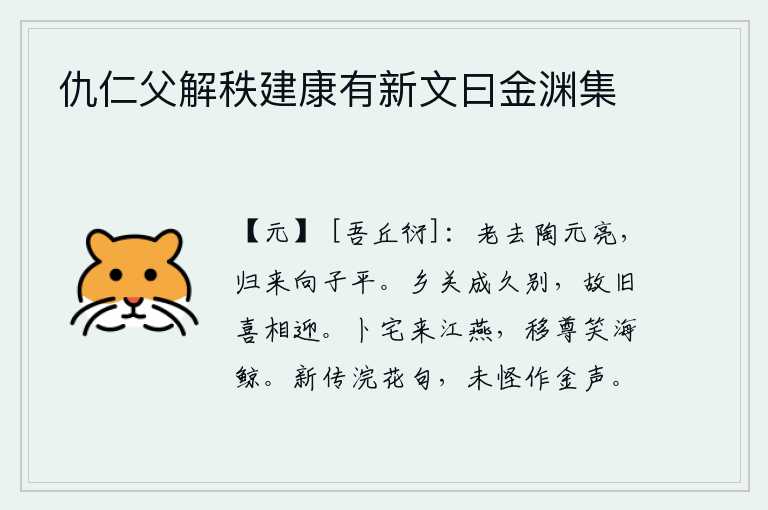 仇仁父解秩建康有新文曰金渊集

【元】［吾丘衍］：老去陶元亮，归来向子平。乡关成久别，故旧喜相迎。卜宅来江燕，移尊笑海鲸。新传浣花句，未怪作金声。